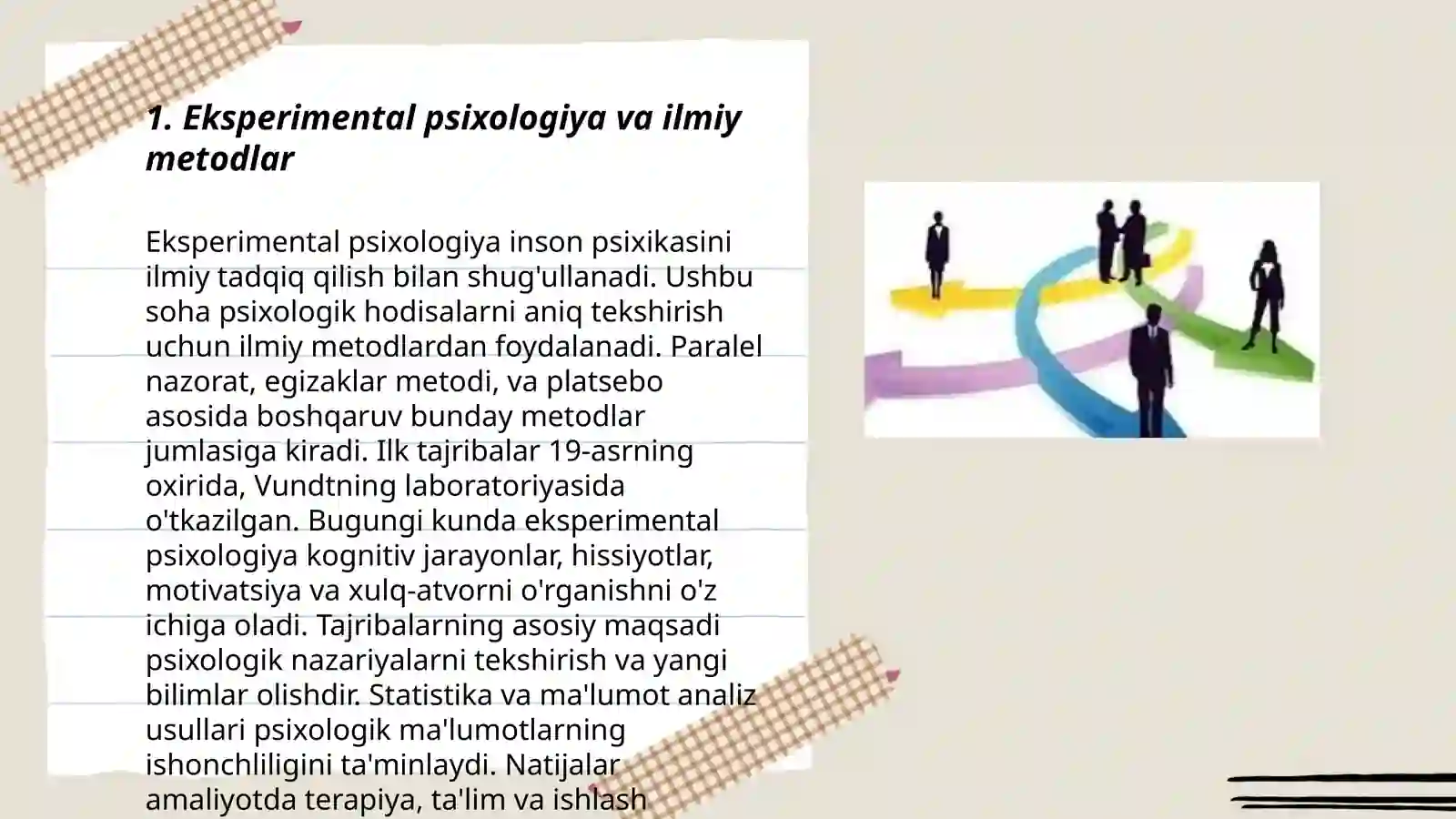 1. Eksperimental psixologiya va ilmiy metodlar

Eksperimental psixologiya inson psixikasini ilmiy tadqiq qilish bilan shug'ullanadi. Ushbu soha psixologik hodisalarni aniq tekshirish uchun ilmiy metodlardan foydalanadi. Paralel nazorat, egizaklar metodi, va platsebo asosida boshqaruv bunday metodlar jumlasiga kiradi. Ilk tajribalar 19-asrning oxirida, Vundtning laboratoriyasida o'tkazilgan. Bugungi kunda eksperimental psixologiya kognitiv jarayonlar, hissiyotlar, motivatsiya va xulq-atvorni o'rganishni o'z ichiga oladi. Tajribalarning asosiy maqsadi psixologik nazariyalarni tekshirish va yangi bilimlar olishdir. Statistika va ma'lumot analiz usullari psixologik ma'lumotlarning ishonchliligini ta'minlaydi. Natijalar amaliyotda terapiya, ta'lim va ishlash